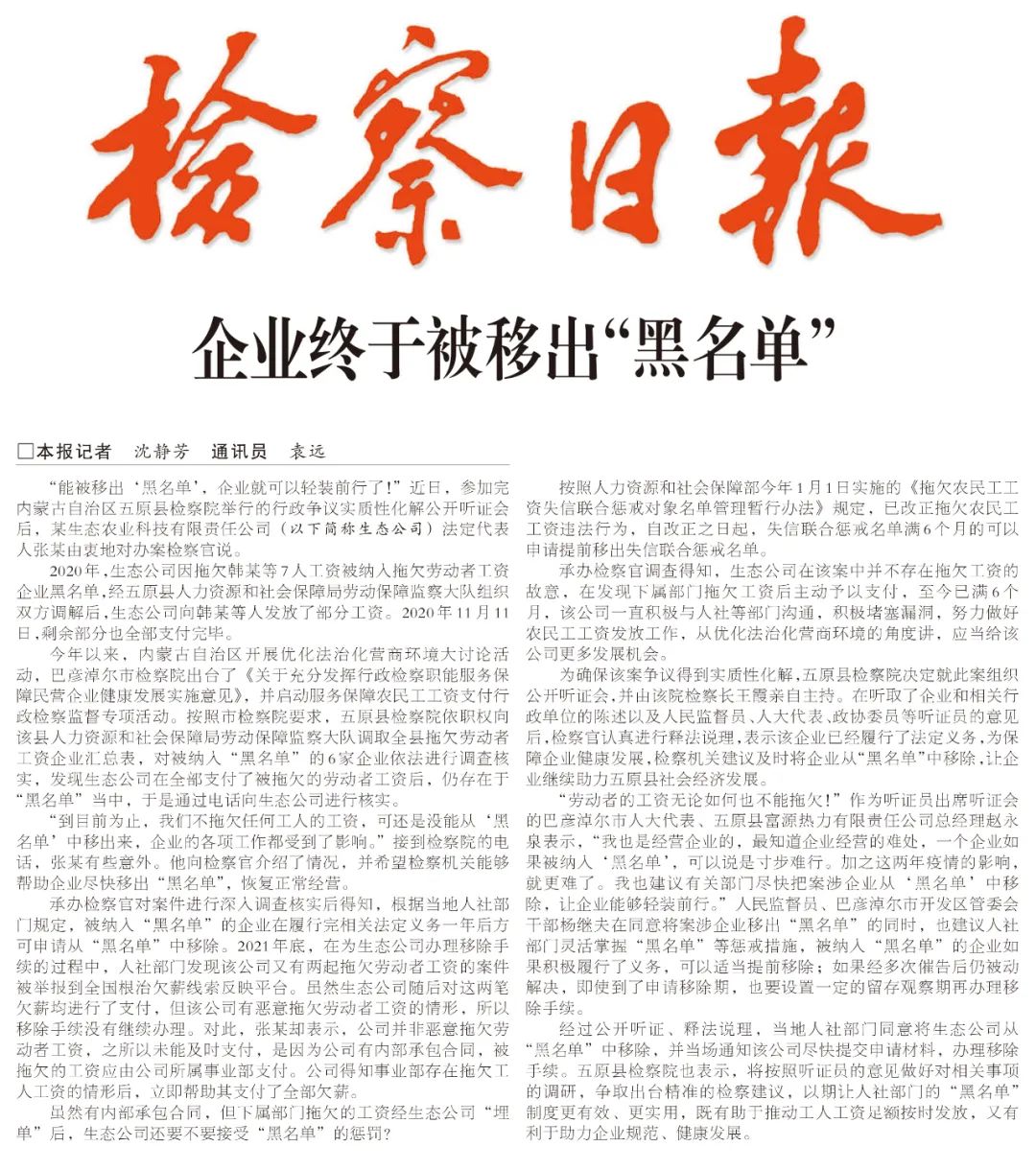 检察日报

企业终于被移出“黑名单”

□本报记者 沈静芳 通讯员 袁远

“能被移出‘黑名单’，企业就可以轻装前行了!”近日，参加完内蒙古自治区五原县检察院举行的行政争议实质性化解公开听证会后，某生态农业科技有限责任公司（以下简称生态公司）法定代表人张某由衷地对办案检察官说。

2020年，生态公司因拖欠韩某等7人工资被纳入拖欠劳动者工资企业黑名单，经五原县人力资源和社会保障局劳动保障监察大队组织双方调解后，生态公司向韩某等人发放了部分工资。2020年11月11日，剩余部分也全部支付完毕。

今年以来，内蒙古自治区开展优化法治化营商环境大讨论活动，巴彦淖尔市检察院出台了《关于充分发挥行政检察职能服务保障民营企业健康发展实施意见》，并启动服务保障农民工工资支付行政检察监督专项活动。按照市检察院要求，五原县检察院依职权向该县人力资源和社会保障局劳动保障监察大队调取全县拖欠劳动者工资企业汇总表，对被纳入“黑名单”的6家企业依法进行调查核实，发现生态公司在全部支付了被拖欠的劳动者工资后，仍存在于“黑名单”当中，于是通过电话向生态公司进行核实。

“到目前为止，我们不拖欠任何工人的工资，可还是没能从‘黑名单’中移出来，企业的各项工作都受到了影响。”接到检察院的电话，张某有些意外。他向检察官介绍了情况，并希望检察机关能够帮助企业尽快移出“黑名单”，恢复正常经营。

承办检察官对案件进行深入调查核实后得知，根据当地人社部门规定，被纳入“黑名单”的企业在履行完相关法定义务一年后方可申请从“黑名单”中移除。2021年底，在为生态公司办理移除手续的过程中，人社部门发现该公司又有两起拖欠劳动者工资的案件被举报到全国根治欠薪线索反映平台。虽然生态公司随后对这两笔欠薪均进行了支付，但该公司有恶意拖欠劳动者工资的情形，所以移除手续没有继续办理。对此，张某却表示，公司并非恶意拖欠劳动者工资，之所以未能及时支付，是因为公司有内部承包合同，被拖欠的工资应由公司所属事业部支付。公司得知事业部存在拖欠工人工资的情形后，立即帮助其支付了全部欠薪。

虽然有内部承包合同，但下属部门拖欠的工资经生态公司“埋单”后，生态公司还要不要接受“黑名单”的惩罚?

按照人力资源和社会保障部今年1月1日实施的《拖欠农民工工资失信联合惩戒对象名单管理暂行办法》规定，已改正拖欠农民工工资违法行为，自改正之日起，失信联合惩戒名单满6个月的可以申请提前移出失信联合惩戒名单。

承办检察官调查得知，生态公司在该案中并不存在拖欠工资的故意，在发现下属部门拖欠工资后主动予以支付，至今已满6个月，该公司一直积极与人社等部门沟通，积极堵塞漏洞，努力做好农民工工资发放工作，从优化法治化营商环境的角度讲，应当给该公司更多发展机会。

为确保该案争议得到实质性化解，五原县检察院决定就此案组织公开听证会，并由该院检察长王霞亲自主持。在听取了企业和相关行政单位的陈述以及人民监督员、人大代表、政协委员等听证员的意见后，检察官认真进行释法说理，表示该企业已经履行了法定义务，为保障企业健康发展，检察机关建议及时将企业从“黑名单”中移除，让企业继续助力五原县社会经济发展。

“劳动者的工资无论如何也不能拖欠!”作为听证员出席听证会的巴彦淖尔市人大代表、五原县富源热力有限责任公司总经理赵永泉表示，“我也是经营企业的，最知道企业经营的难处，一个企业如果被纳入‘黑名单’，可以说是寸步难行。加之这两年疫情的影响，就更难了。我也建议有关部门尽快把案涉企业从‘黑名单’中移除，让企业能够轻装前行。”人民监督员、巴彦淖尔市开发区管委会干部杨继夫在同意将案涉企业移出“黑名单”的同时，也建议人社部门灵活掌握“黑名单”等惩戒措施，被纳入“黑名单”的企业如果积极履行了义务，可以适当提前移除；如果经多次催告后仍被动解决，即使到了申请移除期，也要设置一定的留存观察期再办理移除手续。

经过公开听证、释法说理，当地人社部门同意将生态公司从“黑名单”中移除，并当场通知该公司尽快提交申请材料，办理移除手续。五原县检察院也表示，将按照听证员的意见做好对相关事项的调研，争取出台精准的检察建议，以期让人社部门的“黑名单”制度更有效、更实用，既有助于推动工人工资足额按时发放，又有利于助力企业规范、健康发展。